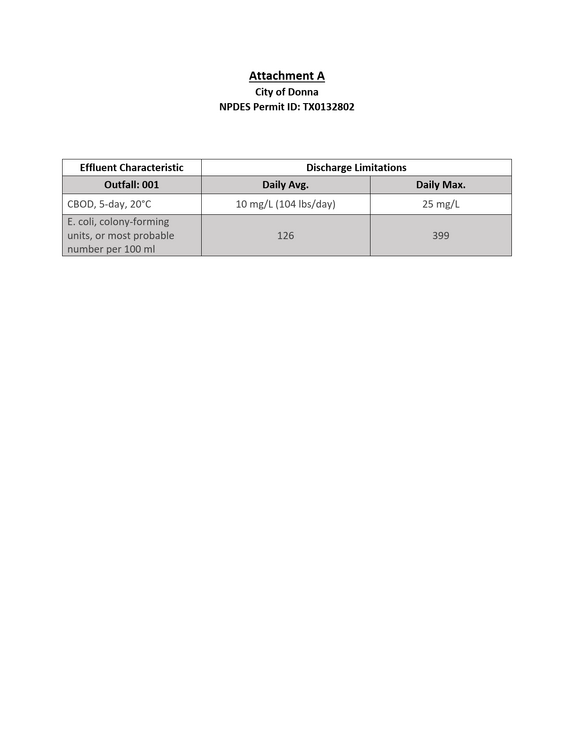 Attachment A
City of Donna
NPDES Permit ID: TX0132802

| Effluent Characteristic | Discharge Limitations | |
|---|---|---|
| Outfall: 001 | Daily Avg. | Daily Max. |
| CBOD, 5-day, 20°C | 10 mg/L (104 lbs/day) | 25 mg/L |
| E. coli, colony-forming units, or most probable number per 100 ml | 126 | 399 |